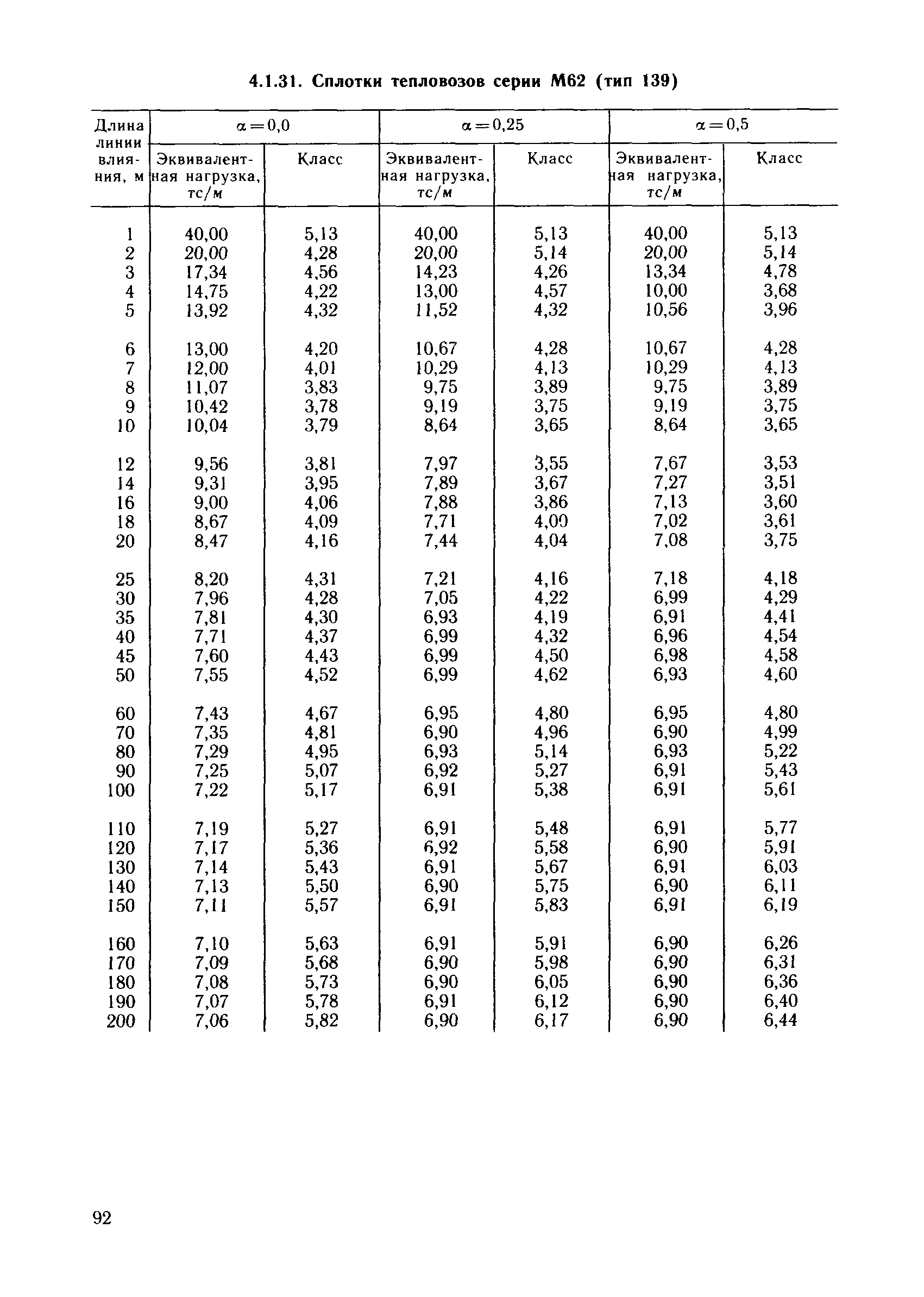 4.1.31. Сплотки тепловозов серии М62 (тип 139)

| Длина линии влияния, м | $\alpha=0,0$ Эквивалентная нагрузка, тс/м | $\alpha=0,0$ Класс | $\alpha=0,25$ Эквивалентная нагрузка, тс/м | $\alpha=0,25$ Класс | $\alpha=0,5$ Эквивалентная нагрузка, тс/м | $\alpha=0,5$ Класс |
|---|---|---|---|---|---|---|
| 1 | 40,00 | 5,13 | 40,00 | 5,13 | 40,00 | 5,13 |
| 2 | 20,00 | 4,28 | 20,00 | 5,14 | 20,00 | 5,14 |
| 3 | 17,34 | 4,56 | 14,23 | 4,26 | 13,34 | 4,78 |
| 4 | 14,75 | 4,22 | 13,00 | 4,57 | 10,00 | 3,68 |
| 5 | 13,92 | 4,32 | 11,52 | 4,32 | 10,56 | 3,96 |
| 6 | 13,00 | 4,20 | 10,67 | 4,28 | 10,67 | 4,28 |
| 7 | 12,00 | 4,01 | 10,29 | 4,13 | 10,29 | 4,13 |
| 8 | 11,07 | 3,83 | 9,75 | 3,89 | 9,75 | 3,89 |
| 9 | 10,42 | 3,78 | 9,19 | 3,75 | 9,19 | 3,75 |
| 10 | 10,04 | 3,79 | 8,64 | 3,65 | 8,64 | 3,65 |
| 12 | 9,56 | 3,81 | 7,97 | 3,55 | 7,67 | 3,53 |
| 14 | 9,31 | 3,95 | 7,89 | 3,67 | 7,27 | 3,51 |
| 16 | 9,00 | 4,06 | 7,88 | 3,86 | 7,13 | 3,60 |
| 18 | 8,67 | 4,09 | 7,71 | 4,00 | 7,02 | 3,61 |
| 20 | 8,47 | 4,16 | 7,44 | 4,04 | 7,08 | 3,75 |
| 25 | 8,20 | 4,31 | 7,21 | 4,16 | 7,18 | 4,18 |
| 30 | 7,96 | 4,28 | 7,05 | 4,22 | 6,99 | 4,29 |
| 35 | 7,81 | 4,30 | 6,93 | 4,19 | 6,91 | 4,41 |
| 40 | 7,71 | 4,37 | 6,99 | 4,32 | 6,96 | 4,54 |
| 45 | 7,60 | 4,43 | 6,99 | 4,50 | 6,98 | 4,58 |
| 50 | 7,55 | 4,52 | 6,99 | 4,62 | 6,93 | 4,60 |
| 60 | 7,43 | 4,67 | 6,95 | 4,80 | 6,95 | 4,80 |
| 70 | 7,35 | 4,81 | 6,90 | 4,96 | 6,90 | 4,99 |
| 80 | 7,29 | 4,95 | 6,93 | 5,14 | 6,93 | 5,22 |
| 90 | 7,25 | 5,07 | 6,92 | 5,27 | 6,91 | 5,43 |
| 100 | 7,22 | 5,17 | 6,91 | 5,38 | 6,91 | 5,61 |
| 110 | 7,19 | 5,27 | 6,91 | 5,48 | 6,91 | 5,77 |
| 120 | 7,17 | 5,36 | 6,92 | 5,58 | 6,90 | 5,91 |
| 130 | 7,14 | 5,43 | 6,91 | 5,67 | 6,91 | 6,03 |
| 140 | 7,13 | 5,50 | 6,90 | 5,75 | 6,90 | 6,11 |
| 150 | 7,11 | 5,57 | 6,91 | 5,83 | 6,91 | 6,19 |
| 160 | 7,10 | 5,63 | 6,91 | 5,91 | 6,90 | 6,26 |
| 170 | 7,09 | 5,68 | 6,90 | 5,98 | 6,90 | 6,31 |
| 180 | 7,08 | 5,73 | 6,90 | 6,05 | 6,90 | 6,36 |
| 190 | 7,07 | 5,78 | 6,91 | 6,12 | 6,90 | 6,40 |
| 200 | 7,06 | 5,82 | 6,90 | 6,17 | 6,90 | 6,44 |

92